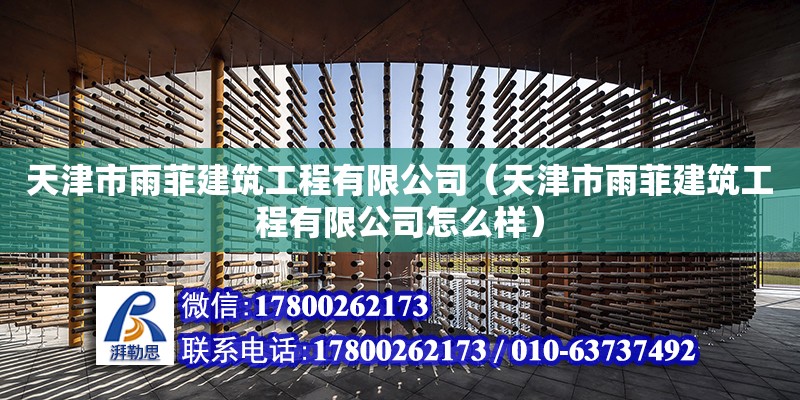 天津市雨菲建筑工程有限公司（天津市雨菲建筑工程有限公司怎么样）

湃勒思

微信:17800262173

联系电话:17800262173 / 010-63737492